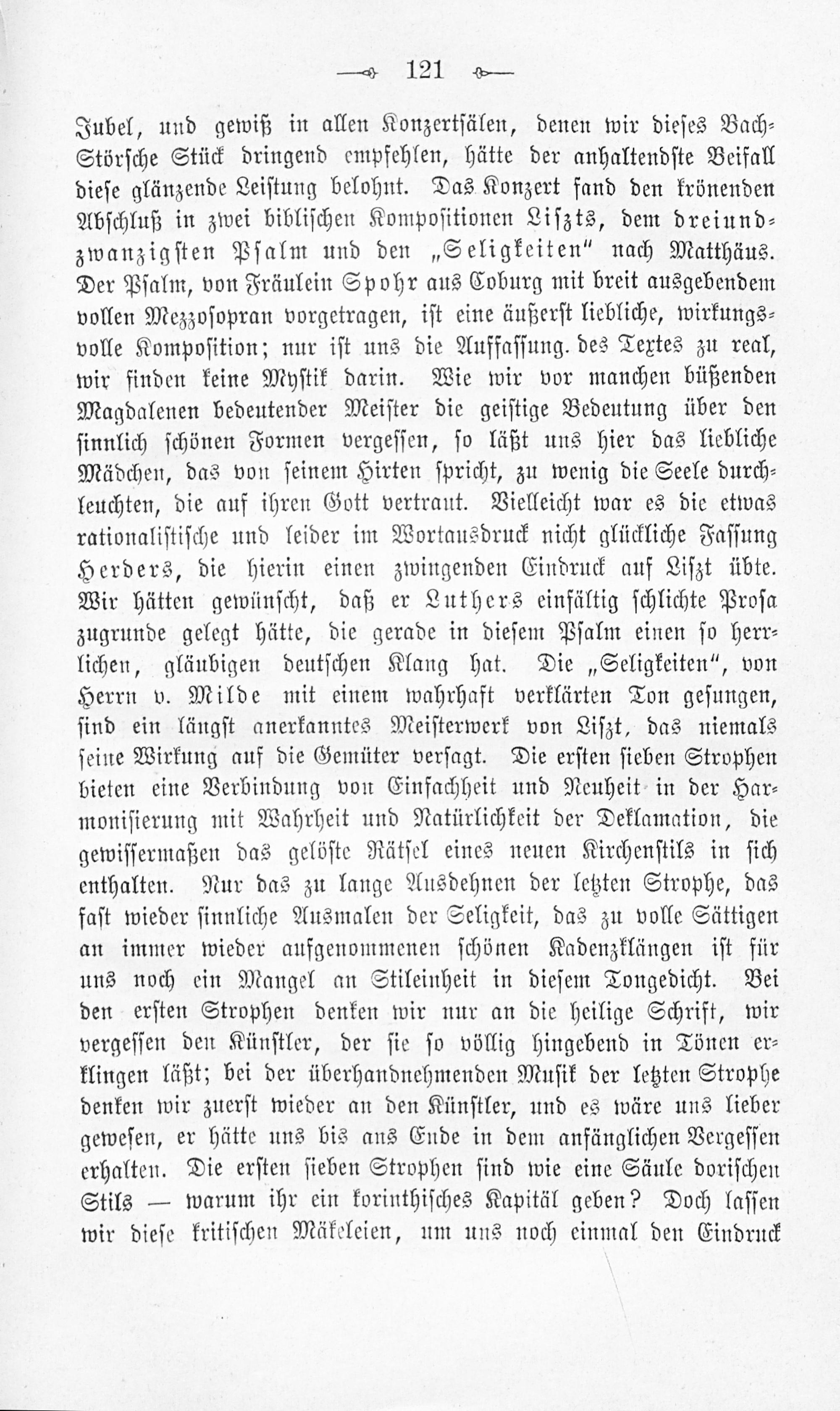 121

Jubel, und gewiß in allen Konzertsälen, denen wir dieses Bach-Störsche Stück dringend empfehlen, hätte der anhaltendste Beifall diese glänzende Leistung belohnt. Das Konzert fand den krönenden Abschluß in zwei biblischen Kompositionen Liszts, dem dreiundzwanzigsten Psalm und den „Seligkeiten" nach Matthäus. Der Psalm, von Fräulein Spohr aus Coburg mit breit ausgebendem vollen Mezzosopran vorgetragen, ist eine äußerst liebliche, wirkungsvolle Komposition; nur ist uns die Auffassung des Textes zu real, wir finden keine Mystik darin. Wie wir vor manchen büßenden Magdalenen bedeutender Meister die geistige Bedeutung über den sinnlich schönen Formen vergessen, so läßt uns hier das liebliche Mädchen, das von seinem Hirten spricht, zu wenig die Seele durchleuchten, die auf ihren Gott vertraut. Vielleicht war es die etwas rationalistische und leider im Wortausdruck nicht glückliche Fassung Herders, die hierin einen zwingenden Eindruck auf Liszt übte. Wir hätten gewünscht, daß er Luthers einfältig schlichte Prosa zugrunde gelegt hätte, die gerade in diesem Psalm einen so herrlichen, gläubigen deutschen Klang hat. Die „Seligkeiten", von Herrn v. Milde mit einem wahrhaft verklärten Ton gesungen, sind ein längst anerkanntes Meisterwerk von Liszt, das niemals seine Wirkung auf die Gemüter versagt. Die ersten sieben Strophen bieten eine Verbindung von Einfachheit und Neuheit in der Harmonisierung mit Wahrheit und Natürlichkeit der Deklamation, die gewissermaßen das gelöste Rätsel eines neuen Kirchenstils in sich enthalten. Nur das zu lange Ausdehnen der letzten Strophe, das fast wieder sinnliche Ausmalen der Seligkeit, das zu volle Sättigen an immer wieder aufgenommenen schönen Kadenzklängen ist für uns noch ein Mangel an Stileinheit in diesem Tongedicht. Bei den ersten Strophen denken wir nur an die heilige Schrift, wir vergessen den Künstler, der sie so völlig hingebend in Tönen erklingen läßt; bei der überhandnehmenden Musik der letzten Strophe denken wir zuerst wieder an den Künstler, und es wäre uns lieber gewesen, er hätte uns bis ans Ende in dem anfänglichen Vergessen erhalten. Die ersten sieben Strophen sind wie eine Säule dorischen Stils — warum ihr ein korinthisches Kapitäl geben? Doch lassen wir diese kritischen Mäkeleien, um uns noch einmal den Eindruck